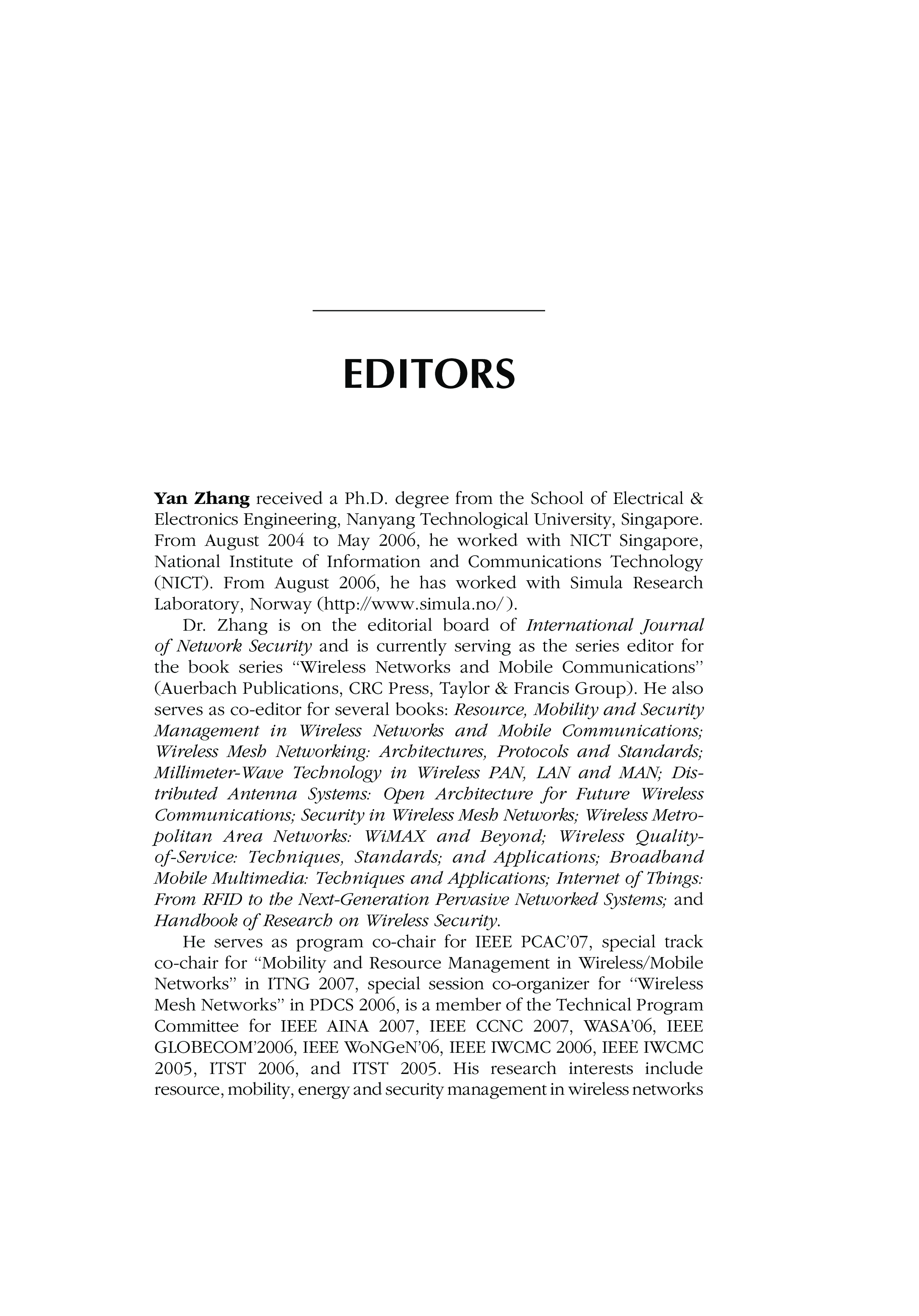 EDITORS

Yan Zhang received a Ph.D. degree from the School of Electrical & Electronics Engineering, Nanyang Technological University, Singapore. From August 2004 to May 2006, he worked with NICT Singapore, National Institute of Information and Communications Technology (NICT). From August 2006, he has worked with Simula Research Laboratory, Norway (http://www.simula.no/).

Dr. Zhang is on the editorial board of International Journal of Network Security and is currently serving as the series editor for the book series "Wireless Networks and Mobile Communications" (Auerbach Publications, CRC Press, Taylor & Francis Group). He also serves as co-editor for several books: Resource, Mobility and Security Management in Wireless Networks and Mobile Communications; Wireless Mesh Networking: Architectures, Protocols and Standards; Millimeter-Wave Technology in Wireless PAN, LAN and MAN; Distributed Antenna Systems: Open Architecture for Future Wireless Communications; Security in Wireless Mesh Networks; Wireless Metropolitan Area Networks: WiMAX and Beyond; Wireless Quality-of-Service: Techniques, Standards; and Applications; Broadband Mobile Multimedia: Techniques and Applications; Internet of Things: From RFID to the Next-Generation Pervasive Networked Systems; and Handbook of Research on Wireless Security.

He serves as program co-chair for IEEE PCAC'07, special track co-chair for "Mobility and Resource Management in Wireless/Mobile Networks" in ITNG 2007, special session co-organizer for "Wireless Mesh Networks" in PDCS 2006, is a member of the Technical Program Committee for IEEE AINA 2007, IEEE CCNC 2007, WASA'06, IEEE GLOBECOM'2006, IEEE WoNGeN'06, IEEE IWCMC 2006, IEEE IWCMC 2005, ITST 2006, and ITST 2005. His research interests include resource, mobility, energy and security management in wireless networks